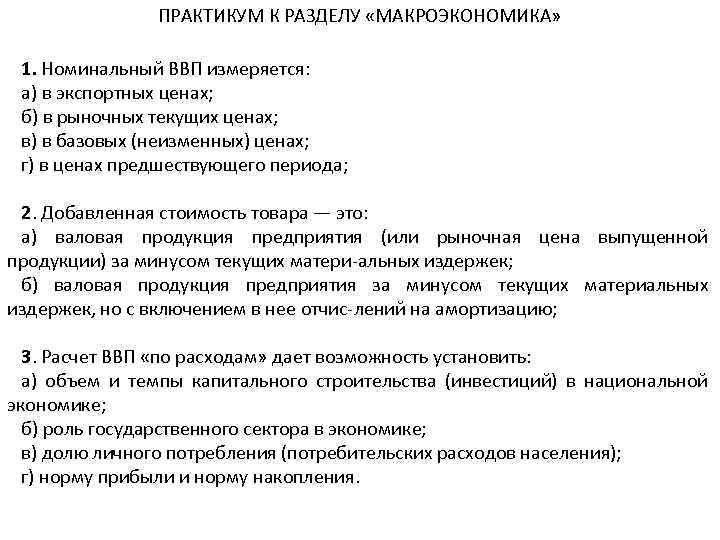 ПРАКТИКУМ К РАЗДЕЛУ «МАКРОЭКОНОМИКА»

1. Номинальный ВВП измеряется:
а) в экспортных ценах;
б) в рыночных текущих ценах;
в) в базовых (неизменных) ценах;
г) в ценах предшествующего периода;

2. Добавленная стоимость товара — это:
а) валовая продукция предприятия (или рыночная цена выпущенной продукции) за минусом текущих матери-альных издержек;
б) валовая продукция предприятия за минусом текущих материальных издержек, но с включением в нее отчис-лений на амортизацию;

3. Расчет ВВП «по расходам» дает возможность установить:
а) объем и темпы капитального строительства (инвестиций) в национальной экономике;
б) роль государственного сектора в экономике;
в) долю личного потребления (потребительских расходов населения);
г) норму прибыли и норму накопления.